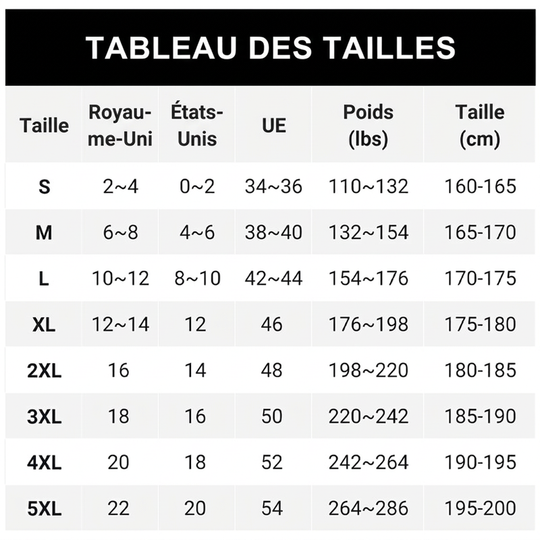 TABLEAU DES TAILLES

| Taille | Royaume-Uni | États-Unis | UE | Poids (lbs) | Taille (cm) |
|---|---|---|---|---|---|
| S | 2~4 | 0~2 | 34~36 | 110~132 | 160-165 |
| M | 6~8 | 4~6 | 38~40 | 132~154 | 165-170 |
| L | 10~12 | 8~10 | 42~44 | 154~176 | 170-175 |
| XL | 12~14 | 12 | 46 | 176~198 | 175-180 |
| 2XL | 16 | 14 | 48 | 198~220 | 180-185 |
| 3XL | 18 | 16 | 50 | 220~242 | 185-190 |
| 4XL | 20 | 18 | 52 | 242~264 | 190-195 |
| 5XL | 22 | 20 | 54 | 264~286 | 195-200 |